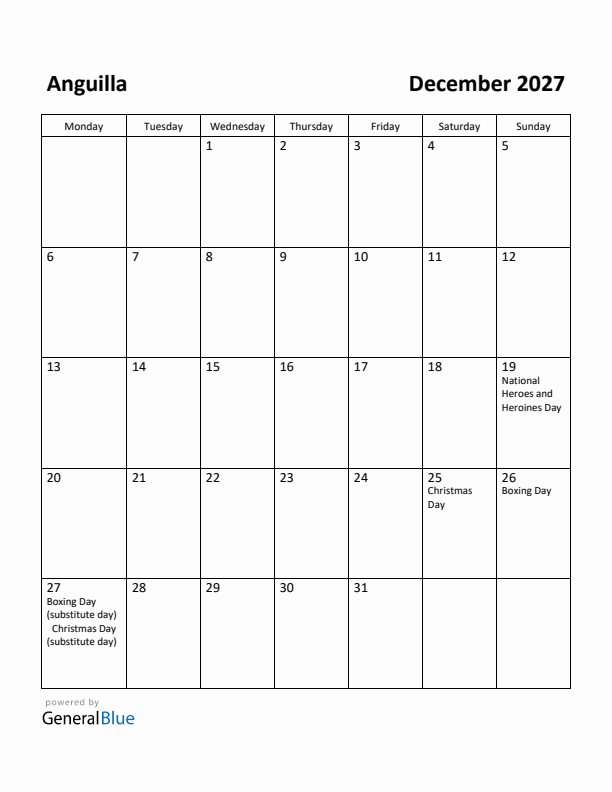 Anguilla

December 2027

| Monday | Tuesday | Wednesday | Thursday | Friday | Saturday | Sunday |
|---|---|---|---|---|---|---|
| | | 1 | 2 | 3 | 4 | 5 |
| 6 | 7 | 8 | 9 | 10 | 11 | 12 |
| 13 | 14 | 15 | 16 | 17 | 18 | 19 National Heroes and Heroines Day |
| 20 | 21 | 22 | 23 | 24 | 25 Christmas Day | 26 Boxing Day |
| 27 Boxing Day (substitute day) Christmas Day (substitute day) | 28 | 29 | 30 | 31 | | |

powered by
GeneralBlue